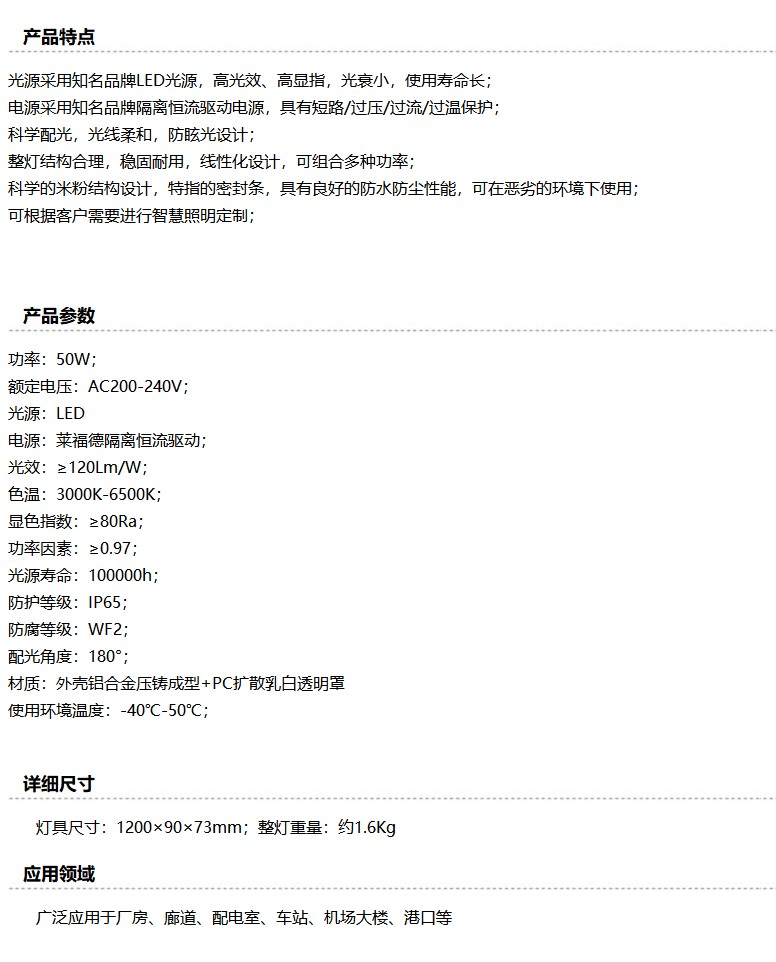 产品特点

光源采用知名品牌LED光源，高光效、高显指，光衰小，使用寿命长；
电源采用知名品牌隔离恒流驱动电源，具有短路/过压/过流/过温保护；
科学配光，光线柔和，防眩光设计；
整灯结构合理，稳固耐用，线性化设计，可组合多种功率；
科学的米粉结构设计，特指的密封条，具有良好的防水防尘性能，可在恶劣的环境下使用；
可根据客户需要进行智慧照明定制；

产品参数

功率：50W；
额定电压：AC200-240V；
光源：LED
电源：莱福德隔离恒流驱动；
光效：≥120Lm/W；
色温：3000K-6500K；
显色指数：≥80Ra；
功率因素：≥0.97；
光源寿命：100000h；
防护等级：IP65；
防腐等级：WF2；
配光角度：180°；
材质：外壳铝合金压铸成型+PC扩散乳白透明罩
使用环境温度：-40℃-50℃；

详细尺寸

灯具尺寸：1200×90×73mm；整灯重量：约1.6Kg

应用领域

广泛应用于厂房、廊道、配电室、车站、机场大楼、港口等